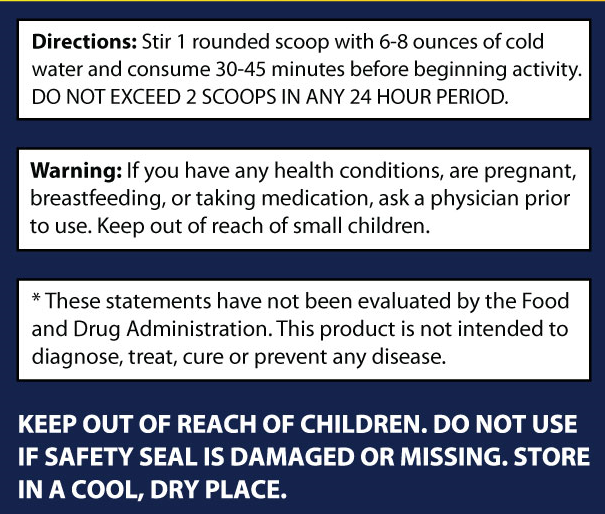 Directions: Stir 1 rounded scoop with 6-8 ounces of cold water and consume 30-45 minutes before beginning activity. DO NOT EXCEED 2 SCOOPS IN ANY 24 HOUR PERIOD.

Warning: If you have any health conditions, are pregnant, breastfeeding, or taking medication, ask a physician prior to use. Keep out of reach of small children.

* These statements have not been evaluated by the Food and Drug Administration. This product is not intended to diagnose, treat, cure or prevent any disease.

KEEP OUT OF REACH OF CHILDREN. DO NOT USE IF SAFETY SEAL IS DAMAGED OR MISSING. STORE IN A COOL, DRY PLACE.